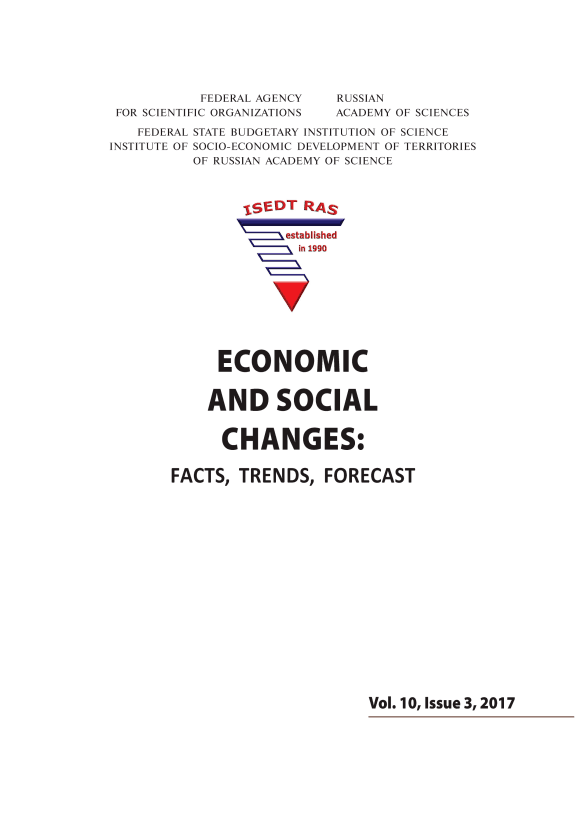 FEDERAL AGENCY
FOR SCIENTIFIC ORGANIZATIONS

RUSSIAN
ACADEMY OF SCIENCES

FEDERAL STATE BUDGETARY INSTITUTION OF SCIENCE
INSTITUTE OF SOCIO-ECONOMIC DEVELOPMENT OF TERRITORIES
OF RUSSIAN ACADEMY OF SCIENCE

ISEDT RAS
established
in 1990

ECONOMIC
AND SOCIAL
CHANGES:
FACTS, TRENDS, FORECAST

Vol. 10, Issue 3, 2017